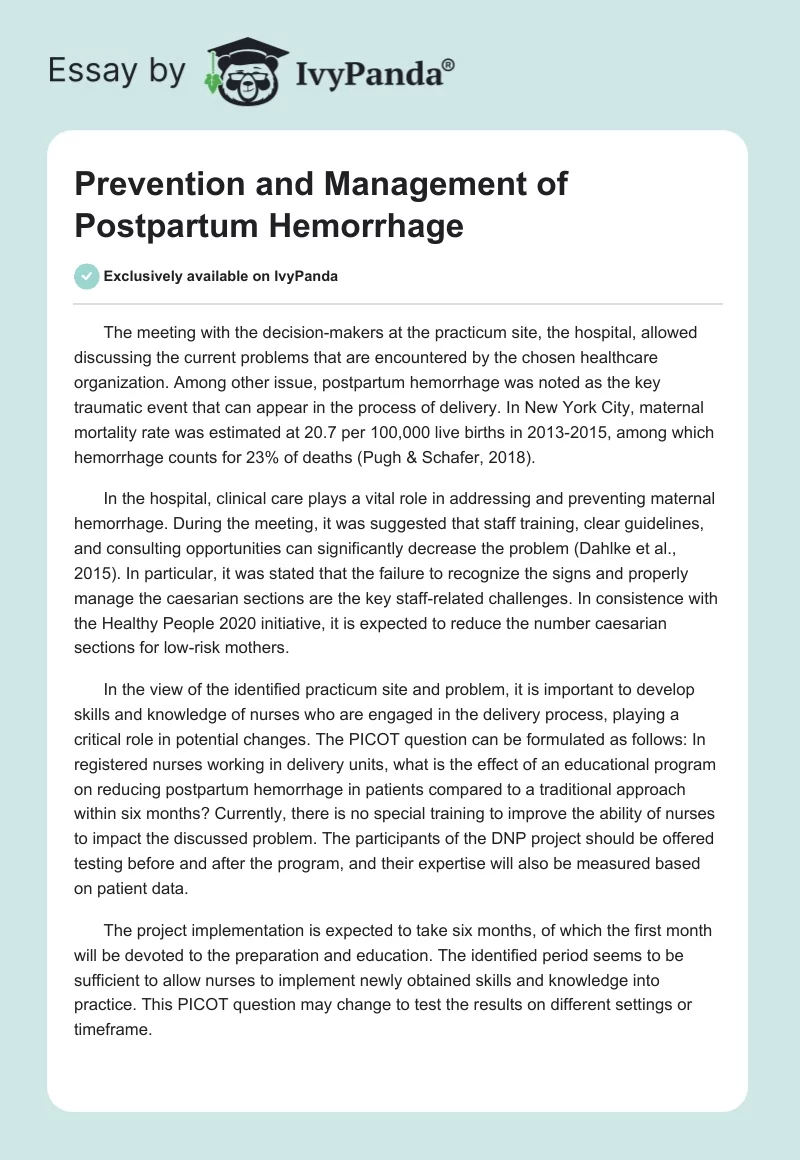 Essay by IvyPanda®

Prevention and Management of Postpartum Hemorrhage

Exclusively available on IvyPanda

The meeting with the decision-makers at the practicum site, the hospital, allowed discussing the current problems that are encountered by the chosen healthcare organization. Among other issue, postpartum hemorrhage was noted as the key traumatic event that can appear in the process of delivery. In New York City, maternal mortality rate was estimated at 20.7 per 100,000 live births in 2013-2015, among which hemorrhage counts for 23% of deaths (Pugh & Schafer, 2018).

In the hospital, clinical care plays a vital role in addressing and preventing maternal hemorrhage. During the meeting, it was suggested that staff training, clear guidelines, and consulting opportunities can significantly decrease the problem (Dahlke et al., 2015). In particular, it was stated that the failure to recognize the signs and properly manage the caesarian sections are the key staff-related challenges. In consistence with the Healthy People 2020 initiative, it is expected to reduce the number caesarian sections for low-risk mothers.

In the view of the identified practicum site and problem, it is important to develop skills and knowledge of nurses who are engaged in the delivery process, playing a critical role in potential changes. The PICOT question can be formulated as follows: In registered nurses working in delivery units, what is the effect of an educational program on reducing postpartum hemorrhage in patients compared to a traditional approach within six months? Currently, there is no special training to improve the ability of nurses to impact the discussed problem. The participants of the DNP project should be offered testing before and after the program, and their expertise will also be measured based on patient data.

The project implementation is expected to take six months, of which the first month will be devoted to the preparation and education. The identified period seems to be sufficient to allow nurses to implement newly obtained skills and knowledge into practice. This PICOT question may change to test the results on different settings or timeframe.